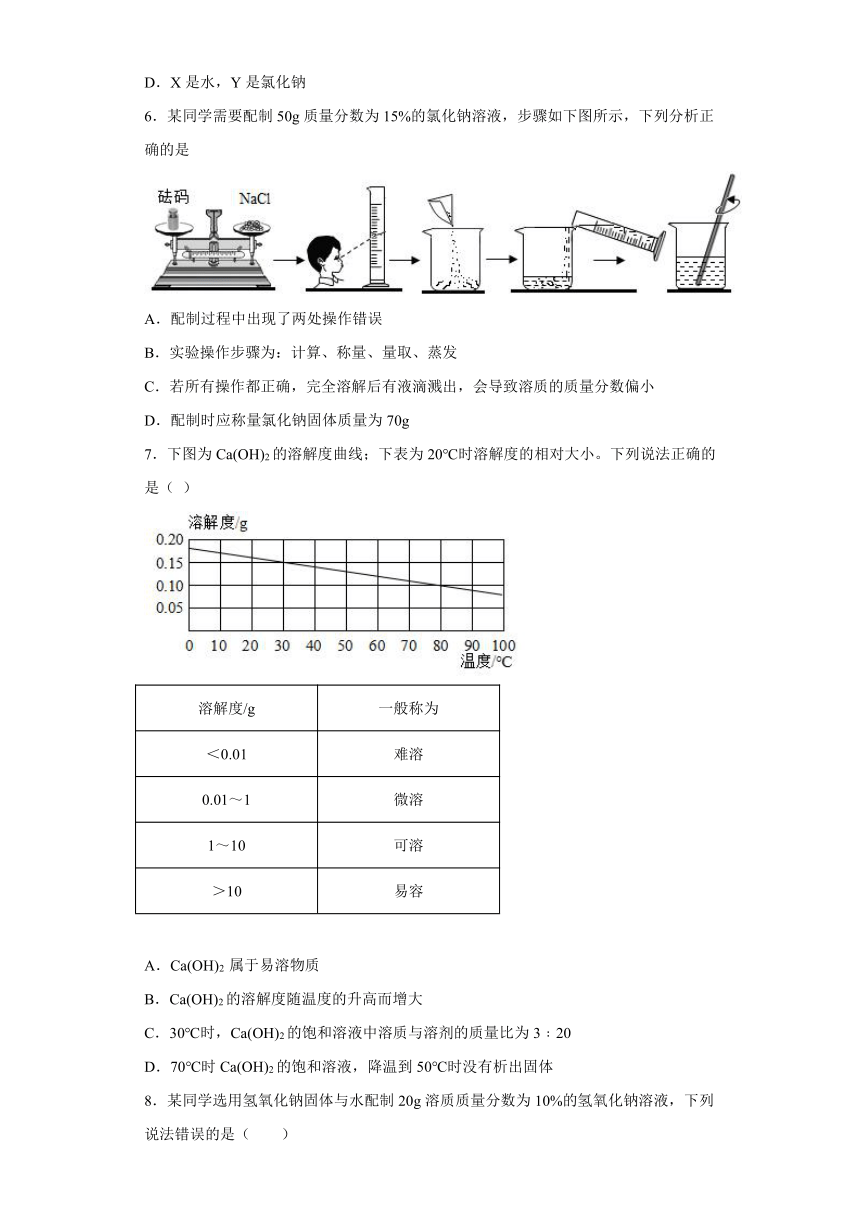 D．X 是水，Y 是氯化钠

6．某同学需要配制 50g 质量分数为 15%的氯化钠溶液，步骤如下图所示，下列分析正确的是

砝码 NaCl

A．配制过程中出现了两处操作错误

B．实验操作步骤为：计算、称量、量取、蒸发

C．若所有操作都正确，完全溶解后有液滴溅出，会导致溶质的质量分数偏小

D．配制时应称量氯化钠固体质量为 70g

7．下图为 $Ca(OH)_2$ 的溶解度曲线；下表为 20℃时溶解度的相对大小。下列说法正确的是（ ）

溶解度/g
0.20
0.15
0.10
0.05
0 10 20 30 40 50 60 70 80 90 100
温度/℃

| 溶解度/g | 一般称为 |
|---|---|
| ＜0.01 | 难溶 |
| 0.01～1 | 微溶 |
| 1～10 | 可溶 |
| ＞10 | 易容 |

A．$Ca(OH)_2$ 属于易溶物质

B．$Ca(OH)_2$ 的溶解度随温度的升高而增大

C．30℃时，$Ca(OH)_2$ 的饱和溶液中溶质与溶剂的质量比为 3：20

D．70℃时 $Ca(OH)_2$ 的饱和溶液，降温到 50℃时没有析出固体

8．某同学选用氢氧化钠固体与水配制 20g 溶质质量分数为 10%的氢氧化钠溶液，下列说法错误的是（　　）